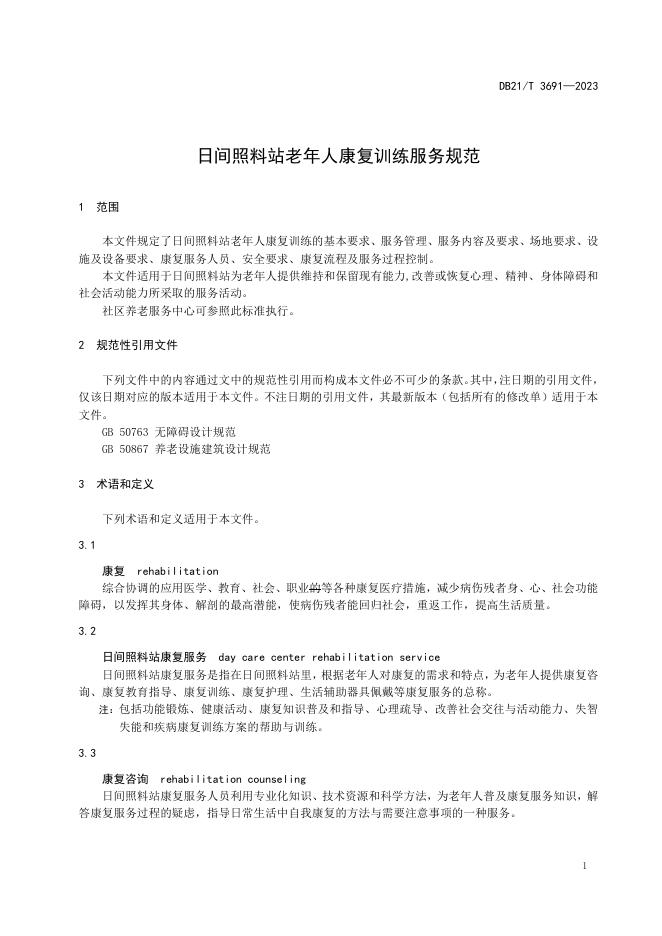 DB21/T 3691—2023

日间照料站老年人康复训练服务规范

1 范围

本文件规定了日间照料站老年人康复训练的基本要求、服务管理、服务内容及要求、场地要求、设施及设备要求、康复服务人员、安全要求、康复流程及服务过程控制。

本文件适用于日间照料站为老年人提供维持和保留现有能力,改善或恢复心理、精神、身体障碍和社会活动能力所采取的服务活动。

社区养老服务中心可参照此标准执行。

2 规范性引用文件

下列文件中的内容通过文中的规范性引用而构成本文件必不可少的条款。其中,注日期的引用文件,仅该日期对应的版本适用于本文件。不注日期的引用文件,其最新版本(包括所有的修改单)适用于本文件。

GB 50763 无障碍设计规范

GB 50867 养老设施建筑设计规范

3 术语和定义

下列术语和定义适用于本文件。

3.1

康复 rehabilitation

综合协调的应用医学、教育、社会、职业的等各种康复医疗措施,减少病伤残者身、心、社会功能障碍,以发挥其身体、解剖的最高潜能,使病伤残者能回归社会,重返工作,提高生活质量。

3.2

日间照料站康复服务 day care center rehabilitation service

日间照料站康复服务是指在日间照料站里,根据老年人对康复的需求和特点,为老年人提供康复咨询、康复教育指导、康复训练、康复护理、生活辅助器具佩戴等康复服务的总称。

注:包括功能锻炼、健康活动、康复知识普及和指导、心理疏导、改善社会交往与活动能力、失智失能和疾病康复训练方案的帮助与训练。

3.3

康复咨询 rehabilitation counseling

日间照料站康复服务人员利用专业化知识、技术资源和科学方法,为老年人普及康复服务知识,解答康复服务过程的疑虑,指导日常生活中自我康复的方法与需要注意事项的一种服务。

1